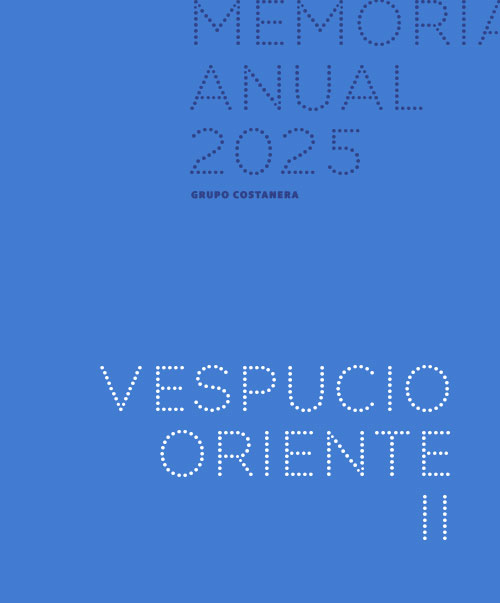 MEMORIA
ANUAL
2025

GRUPO COSTANERA

VESPUCIO
ORIENTE
II